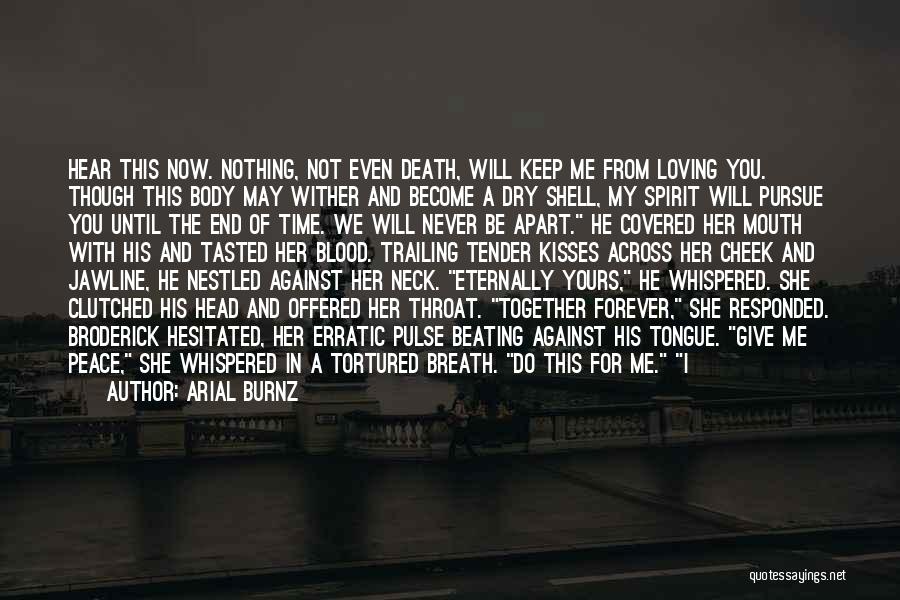 HEAR THIS NOW. NOTHING, NOT EVEN DEATH, WILL KEEP ME FROM LOVING YOU. THOUGH THIS BODY MAY WITHER AND BECOME A DRY SHELL, MY SPIRIT WILL PURSUE YOU UNTIL THE END OF TIME. WE WILL NEVER BE APART." HE COVERED HER MOUTH WITH HIS AND TASTED HER BLOOD. TRAILING TENDER KISSES ACROSS HER CHEEK AND JAWLINE, HE NESTLED AGAINST HER NECK. "ETERNALLY YOURS," HE WHISPERED. SHE CLUTCHED HIS HEAD AND OFFERED HER THROAT. "TOGETHER FOREVER," SHE RESPONDED. BRODERICK HESITATED, HER ERRATIC PULSE BEATING AGAINST HIS TONGUE. "GIVE ME PEACE," SHE WHISPERED IN A TORTURED BREATH. "DO THIS FOR ME." "I

AUTHOR: ARIAL BURNZ

quotessayings.net